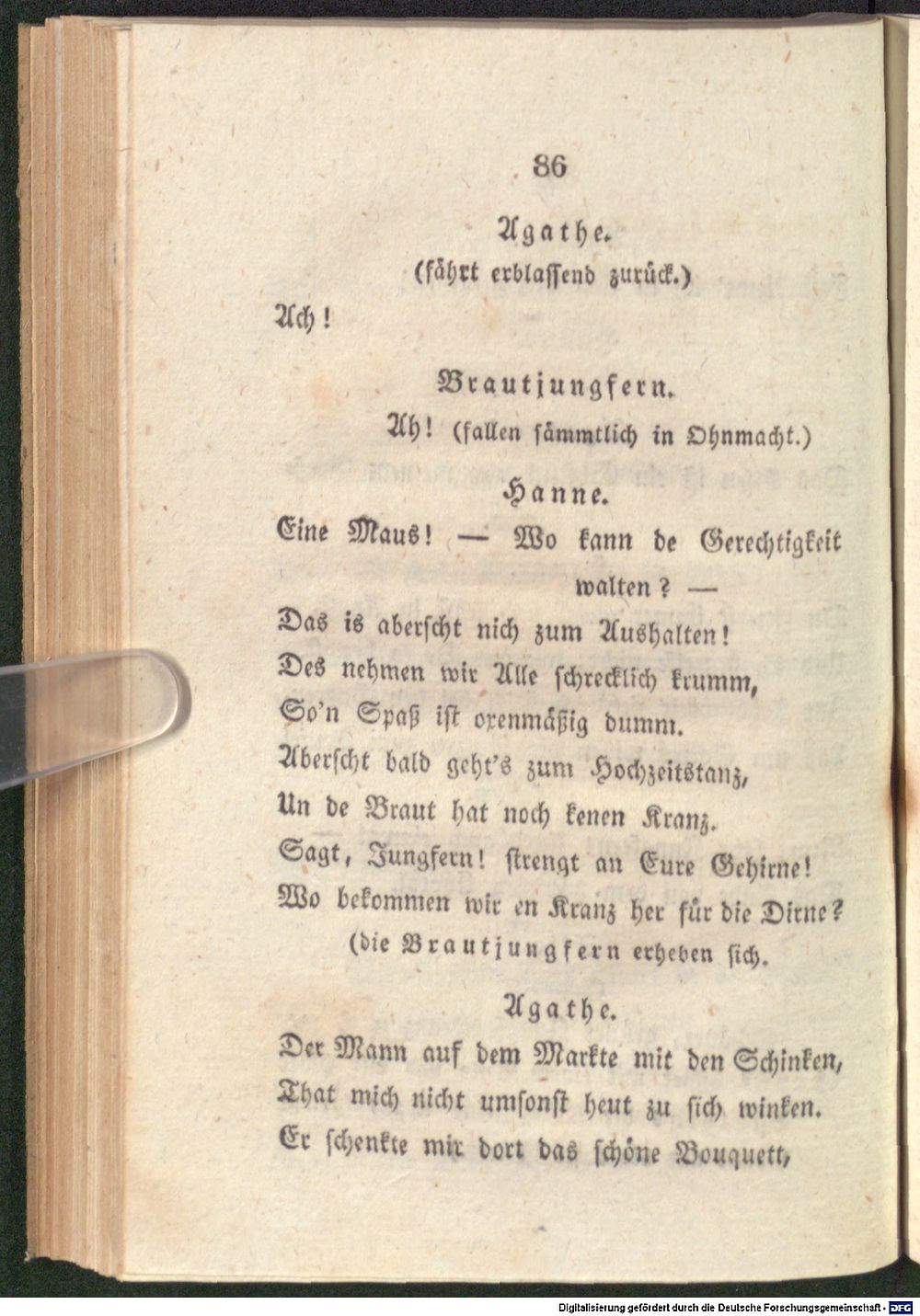 86

Agathe.
(fährt erblassend zurück.)

Ach!

Brautjungfern.
Ah! (fallen sämmtlich in Ohnmacht.)

Hanne.

Eine Maus! — Wo kann de Gerechtigkeit walten? —
Das is aberscht nich zum Aushalten!
Des nehmen wir Alle schrecklich krumm,
So'n Spaß ist oxenmäßig dumm.
Aberscht bald geht's zum Hochzeitstanz,
Un de Braut hat noch kenen Kranz.
Sagt, Jungfern! strengt an Eure Gehirne!
Wo bekommen wir en Kranz her für die Dirne?
(die Brautjungfern erheben sich.

Agathe.

Der Mann auf dem Markte mit den Schinken,
That mich nicht umsonst heut zu sich winken.
Er schenkte mir dort das schöne Bouquett,

Digitalisierung gefördert durch die Deutsche Forschungsgemeinschaft - DFG